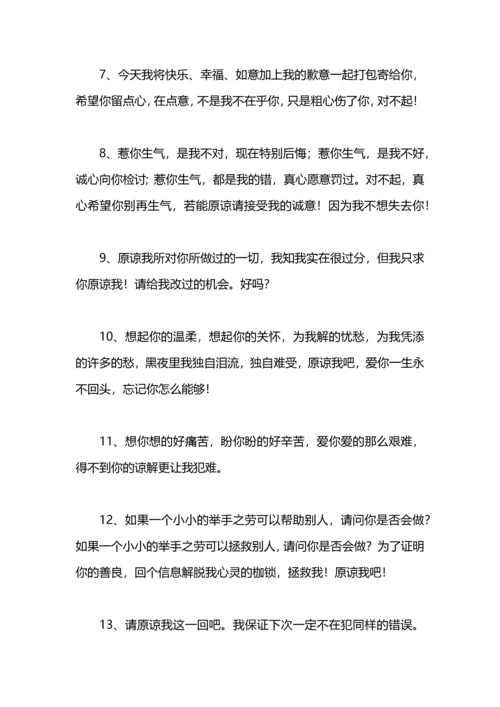 7、今天我将快乐、幸福、如意加上我的歉意一起打包寄给你，希望你留点心，在点意，不是我不在乎你，只是粗心伤了你，对不起！

8、惹你生气，是我不对，现在特别后悔；惹你生气，是我不好，诚心向你检讨；惹你生气，都是我的错，真心愿意罚过。对不起，真心希望你别再生气，若能原谅请接受我的诚意！因为我不想失去你！

9、原谅我所对你所做过的一切，我知我实在很过分，但我只求你原谅我！请给我改过的机会。好吗？

10、想起你的温柔，想起你的关怀，为我解的忧愁，为我凭添的许多的愁，黑夜里我独自泪流，独自难受，原谅我吧，爱你一生永不回头，忘记你怎么能够！

11、想你想的好痛苦，盼你盼的好辛苦，爱你爱的那么艰难，得不到你的谅解更让我犯难。

12、如果一个小小的举手之劳可以帮助别人，请问你是否会做？如果一个小小的举手之劳可以拯救别人，请问你是否会做？为了证明你的善良，回个信息解脱我心灵的枷锁，拯救我！原谅我吧！

13、请原谅我这一回吧。我保证下次一定不在犯同样的错误。